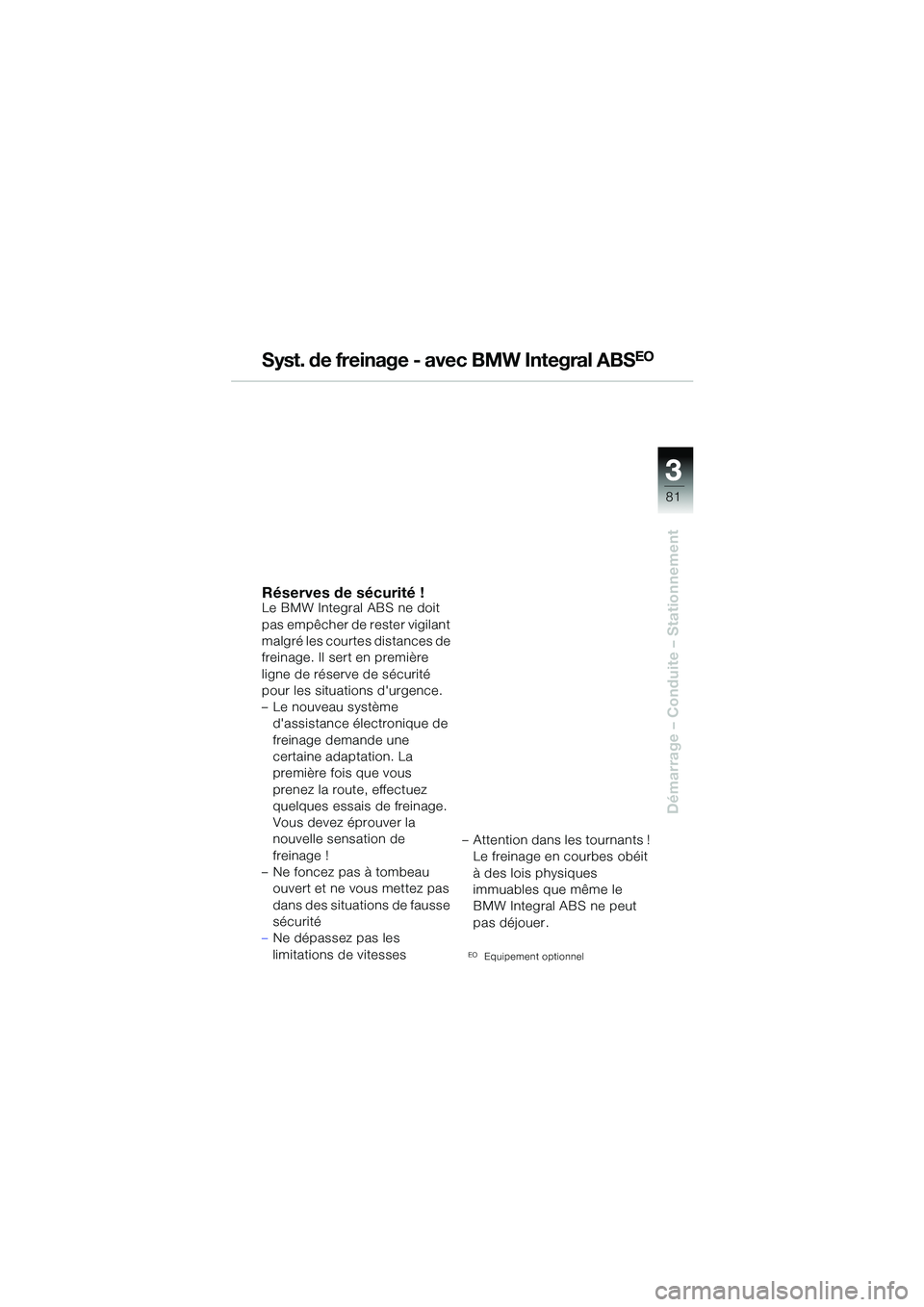 Syst. de freinage - avec BMW Integral ABS$^{EO}$

3
81

Démarrage – Conduite – Stationnement

Réserves de sécurité !
Le BMW Integral ABS ne doit pas empêcher de rester vigilant malgré les courtes distances de freinage. Il sert en première ligne de réserve de sécurité pour les situations d'urgence.
– Le nouveau système d'assistance électronique de freinage demande une certaine adaptation. La première fois que vous prenez la route, effectuez quelques essais de freinage. Vous devez éprouver la nouvelle sensation de freinage !
– Ne foncez pas à tombeau ouvert et ne vous mettez pas dans des situations de fausse sécurité
– Ne dépassez pas les limitations de vitesses

– Attention dans les tournants ! Le freinage en courbes obéit à des lois physiques immuables que même le BMW Integral ABS ne peut pas déjouer.

$^{EO}$ Equipement optionnel

carmanualsonline.info